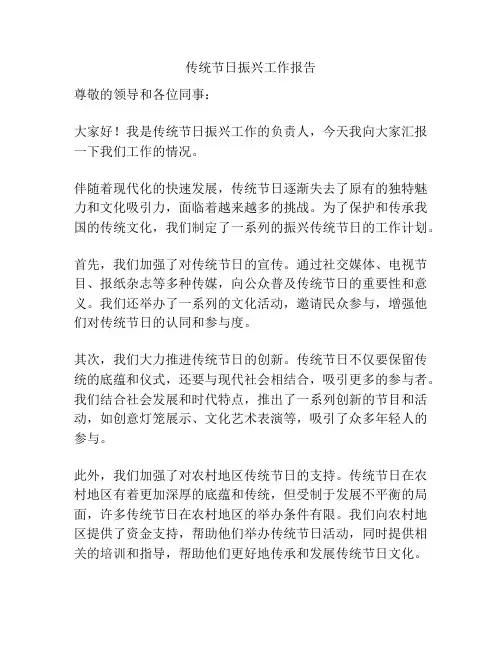 传统节日振兴工作报告

尊敬的领导和各位同事：

大家好！我是传统节日振兴工作的负责人，今天我向大家汇报一下我们工作的情况。

伴随着现代化的快速发展，传统节日逐渐失去了原有的独特魅力和文化吸引力，面临着越来越多的挑战。为了保护和传承我国的传统文化，我们制定了一系列的振兴传统节日的工作计划。

首先，我们加强了对传统节日的宣传。通过社交媒体、电视节目、报纸杂志等多种传媒，向公众普及传统节日的重要性和意义。我们还举办了一系列的文化活动，邀请民众参与，增强他们对传统节日的认同和参与度。

其次，我们大力推进传统节日的创新。传统节日不仅要保留传统的底蕴和仪式，还要与现代社会相结合，吸引更多的参与者。我们结合社会发展和时代特点，推出了一系列创新的节目和活动，如创意灯笼展示、文化艺术表演等，吸引了众多年轻人的参与。

此外，我们加强了对农村地区传统节日的支持。传统节日在农村地区有着更加深厚的底蕴和传统，但受制于发展不平衡的局面，许多传统节日在农村地区的举办条件有限。我们向农村地区提供了资金支持，帮助他们举办传统节日活动，同时提供相关的培训和指导，帮助他们更好地传承和发展传统节日文化。